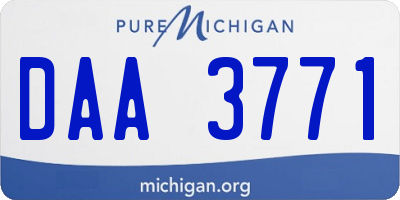 PURE MICHIGAN

DAA 3771

michigan.org